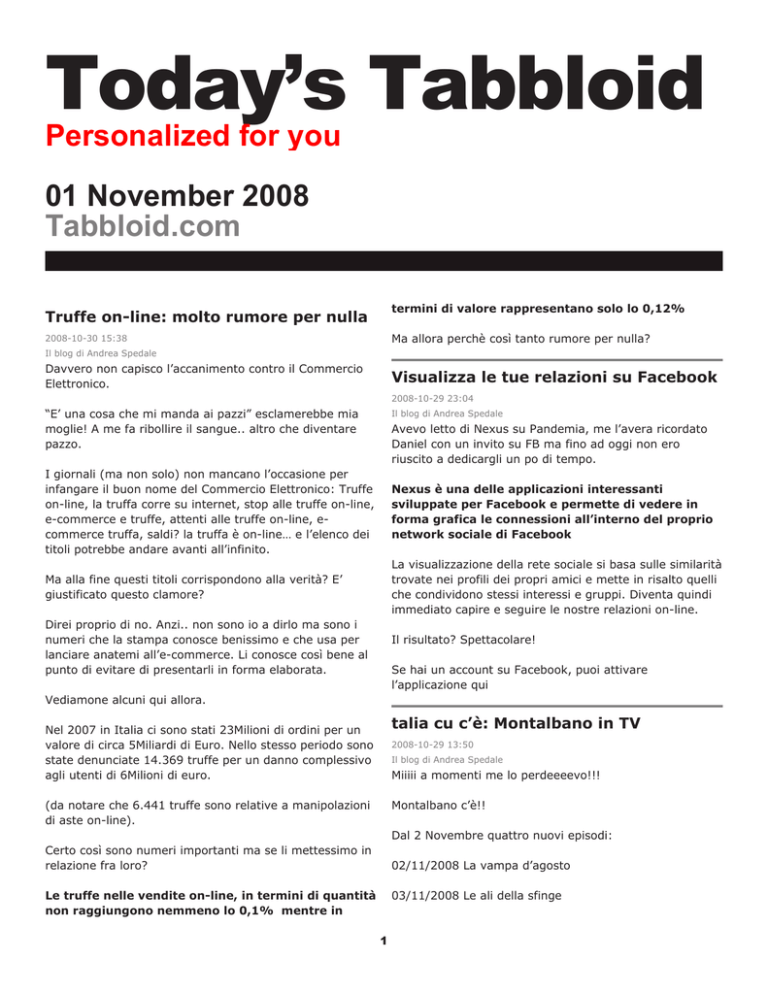 Today's Tabbloid
Personalized for you

01 November 2008
Tabbloid.com

Truffe on-line: molto rumore per nulla

2008-10-30 15:38
Il blog di Andrea Spedale

Davvero non capisco l'accanimento contro il Commercio Elettronico.

"E' una cosa che mi manda ai pazzi" esclamerebbe mia moglie! A me fa ribollire il sangue.. altro che diventare pazzo.

I giornali (ma non solo) non mancano l'occasione per infangare il buon nome del Commercio Elettronico: Truffe on-line, la truffa corre su internet, stop alle truffe on-line, e-commerce e truffe, attenti alle truffe on-line, e-commerce truffa, saldi? la truffa è on-line… e l'elenco dei titoli potrebbe andare avanti all'infinito.

Ma alla fine questi titoli corrispondono alla verità? E' giustificato questo clamore?

Direi proprio di no. Anzi.. non sono io a dirlo ma sono i numeri che la stampa conosce benissimo e che usa per lanciare anatemi all'e-commerce. Li conosce così bene al punto di evitare di presentarli in forma elaborata.

Vediamone alcuni qui allora.

Nel 2007 in Italia ci sono stati 23Milioni di ordini per un valore di circa 5Miliardi di Euro. Nello stesso periodo sono state denunciate 14.369 truffe per un danno complessivo agli utenti di 6Milioni di euro.

(da notare che 6.441 truffe sono relative a manipolazioni di aste on-line).

Certo così sono numeri importanti ma se li mettessimo in relazione fra loro?

Le truffe nelle vendite on-line, in termini di quantità non raggiungono nemmeno lo 0,1% mentre in termini di valore rappresentano solo lo 0,12%

Ma allora perchè così tanto rumore per nulla?

Visualizza le tue relazioni su Facebook

2008-10-29 23:04
Il blog di Andrea Spedale

Avevo letto di Nexus su Pandemia, me l'avera ricordato Daniel con un invito su FB ma fino ad oggi non ero riuscito a dedicargli un po di tempo.

Nexus è una delle applicazioni interessanti sviluppate per Facebook e permette di vedere in forma grafica le connessioni all'interno del proprio network sociale di Facebook

La visualizzazione della rete sociale si basa sulle similarità trovate nei profili dei propri amici e mette in risalto quelli che condividono stessi interessi e gruppi. Diventa quindi immediato capire e seguire le nostre relazioni on-line.

Il risultato? Spettacolare!

Se hai un account su Facebook, puoi attivare l'applicazione qui

talia cu c'è: Montalbano in TV

2008-10-29 13:50
Il blog di Andrea Spedale

Miiiii a momenti me lo perdeeeevo!!!

Montalbano c'è!!

Dal 2 Novembre quattro nuovi episodi:

02/11/2008 La vampa d'agosto

03/11/2008 Le ali della sfinge

1